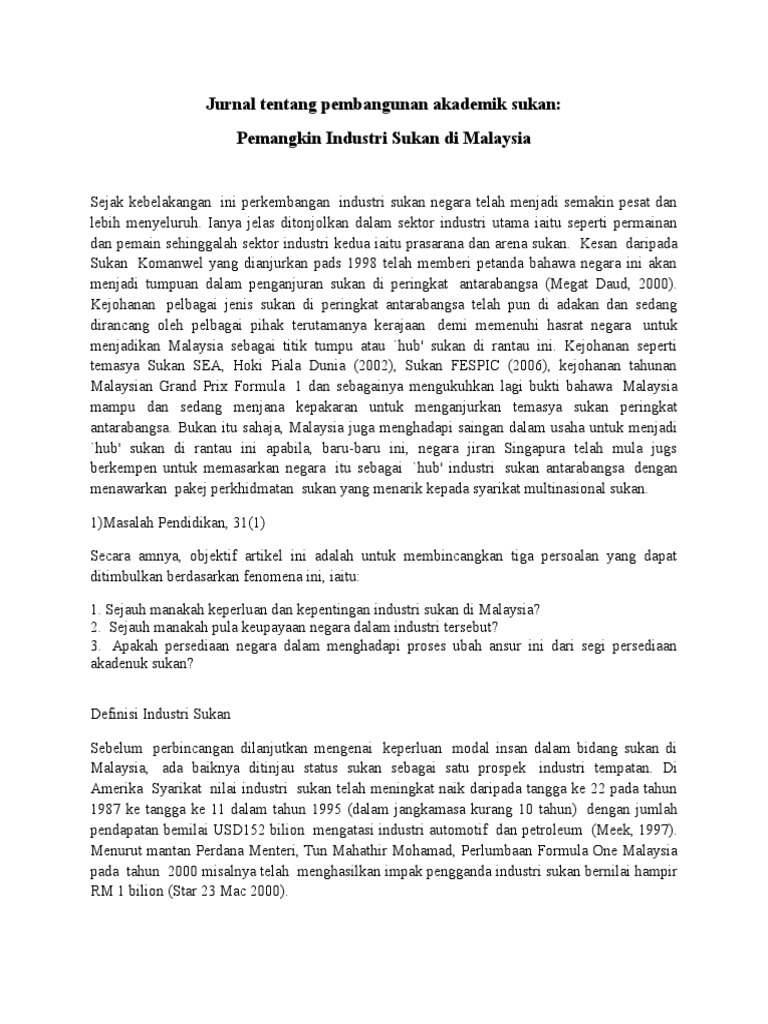 Jurnal tentang pembangunan akademik sukan:

Pemangkin Industri Sukan di Malaysia

Sejak kebelakangan ini perkembangan industri sukan negara telah menjadi semakin pesat dan lebih menyeluruh. Ianya jelas ditonjolkan dalam sektor industri utama iaitu seperti permainan dan pemain sehinggalah sektor industri kedua iaitu prasarana dan arena sukan. Kesan daripada Sukan Komanwel yang dianjurkan pads 1998 telah memberi petanda bahawa negara ini akan menjadi tumpuan dalam penganjuran sukan di peringkat antarabangsa (Megat Daud, 2000). Kejohanan pelbagai jenis sukan di peringkat antarabangsa telah pun di adakan dan sedang dirancang oleh pelbagai pihak terutamanya kerajaan demi memenuhi hasrat negara untuk menjadikan Malaysia sebagai titik tumpu atau `hub' sukan di rantau ini. Kejohanan seperti temasya Sukan SEA, Hoki Piala Dunia (2002), Sukan FESPIC (2006), kejohanan tahunan Malaysian Grand Prix Formula 1 dan sebagainya mengukuhkan lagi bukti bahawa Malaysia mampu dan sedang menjana kepakaran untuk menganjurkan temasya sukan peringkat antarabangsa. Bukan itu sahaja, Malaysia juga menghadapi saingan dalam usaha untuk menjadi `hub' sukan di rantau ini apabila, baru-baru ini, negara jiran Singapura telah mula jugs berkempen untuk memasarkan negara itu sebagai `hub' industri sukan antarabangsa dengan menawarkan pakej perkhidmatan sukan yang menarik kepada syarikat multinasional sukan.

1)Masalah Pendidikan, 31(1)

Secara amnya, objektif artikel ini adalah untuk membincangkan tiga persoalan yang dapat ditimbulkan berdasarkan fenomena ini, iaitu:

1. Sejauh manakah keperluan dan kepentingan industri sukan di Malaysia?
2. Sejauh manakah pula keupayaan negara dalam industri tersebut?
3. Apakah persediaan negara dalam menghadapi proses ubah ansur ini dari segi persediaan akadenuk sukan?

Definisi Industri Sukan

Sebelum perbincangan dilanjutkan mengenai keperluan modal insan dalam bidang sukan di Malaysia, ada baiknya ditinjau status sukan sebagai satu prospek industri tempatan. Di Amerika Syarikat nilai industri sukan telah meningkat naik daripada tangga ke 22 pada tahun 1987 ke tangga ke 11 dalam tahun 1995 (dalam jangkamasa kurang 10 tahun) dengan jumlah pendapatan bemilai USD152 bilion mengatasi industri automotif dan petroleum (Meek, 1997). Menurut mantan Perdana Menteri, Tun Mahathir Mohamad, Perlumbaan Formula One Malaysia pada tahun 2000 misalnya telah menghasilkan impak pengganda industri sukan bernilai hampir RM 1 bilion (Star 23 Mac 2000).